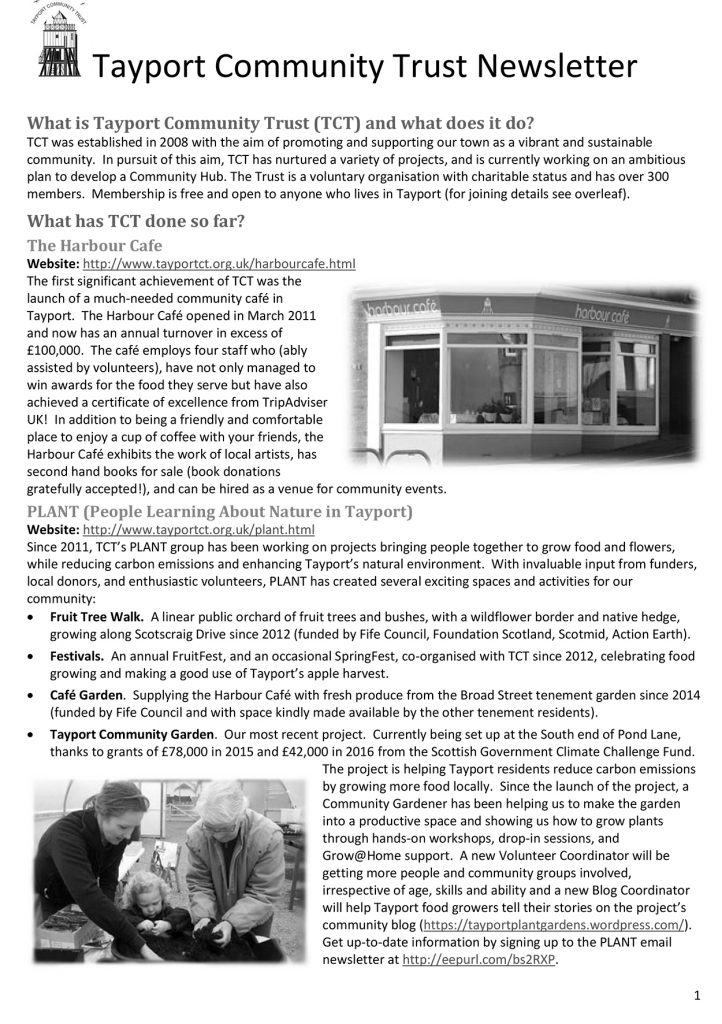 TAYPORT COMMUNITY TRUST

Tayport Community Trust Newsletter

What is Tayport Community Trust (TCT) and what does it do?

TCT was established in 2008 with the aim of promoting and supporting our town as a vibrant and sustainable community. In pursuit of this aim, TCT has nurtured a variety of projects, and is currently working on an ambitious plan to develop a Community Hub. The Trust is a voluntary organisation with charitable status and has over 300 members. Membership is free and open to anyone who lives in Tayport (for joining details see overleaf).

What has TCT done so far?

The Harbour Cafe

Website: http://www.tayportct.org.uk/harbourcafe.html

The first significant achievement of TCT was the launch of a much-needed community café in Tayport. The Harbour Café opened in March 2011 and now has an annual turnover in excess of £100,000. The café employs four staff who (ably assisted by volunteers), have not only managed to win awards for the food they serve but have also achieved a certificate of excellence from TripAdviser UK! In addition to being a friendly and comfortable place to enjoy a cup of coffee with your friends, the Harbour Café exhibits the work of local artists, has second hand books for sale (book donations gratefully accepted!), and can be hired as a venue for community events.

harbour café

harbour café

PLANT (People Learning About Nature in Tayport)

Website: http://www.tayportct.org.uk/plant.html

Since 2011, TCT's PLANT group has been working on projects bringing people together to grow food and flowers, while reducing carbon emissions and enhancing Tayport's natural environment. With invaluable input from funders, local donors, and enthusiastic volunteers, PLANT has created several exciting spaces and activities for our community:

• Fruit Tree Walk. A linear public orchard of fruit trees and bushes, with a wildflower border and native hedge, growing along Scotscraig Drive since 2012 (funded by Fife Council, Foundation Scotland, Scotmid, Action Earth).

• Festivals. An annual FruitFest, and an occasional SpringFest, co-organised with TCT since 2012, celebrating food growing and making a good use of Tayport's apple harvest.

• Café Garden. Supplying the Harbour Café with fresh produce from the Broad Street tenement garden since 2014 (funded by Fife Council and with space kindly made available by the other tenement residents).

• Tayport Community Garden. Our most recent project. Currently being set up at the South end of Pond Lane, thanks to grants of £78,000 in 2015 and £42,000 in 2016 from the Scottish Government Climate Challenge Fund. The project is helping Tayport residents reduce carbon emissions by growing more food locally. Since the launch of the project, a Community Gardener has been helping us to make the garden into a productive space and showing us how to grow plants through hands-on workshops, drop-in sessions, and Grow@Home support. A new Volunteer Coordinator will be getting more people and community groups involved, irrespective of age, skills and ability and a new Blog Coordinator will help Tayport food growers tell their stories on the project's community blog (https://tayportplantgardens.wordpress.com/). Get up-to-date information by signing up to the PLANT email newsletter at http://eepurl.com/bs2RXP.

1